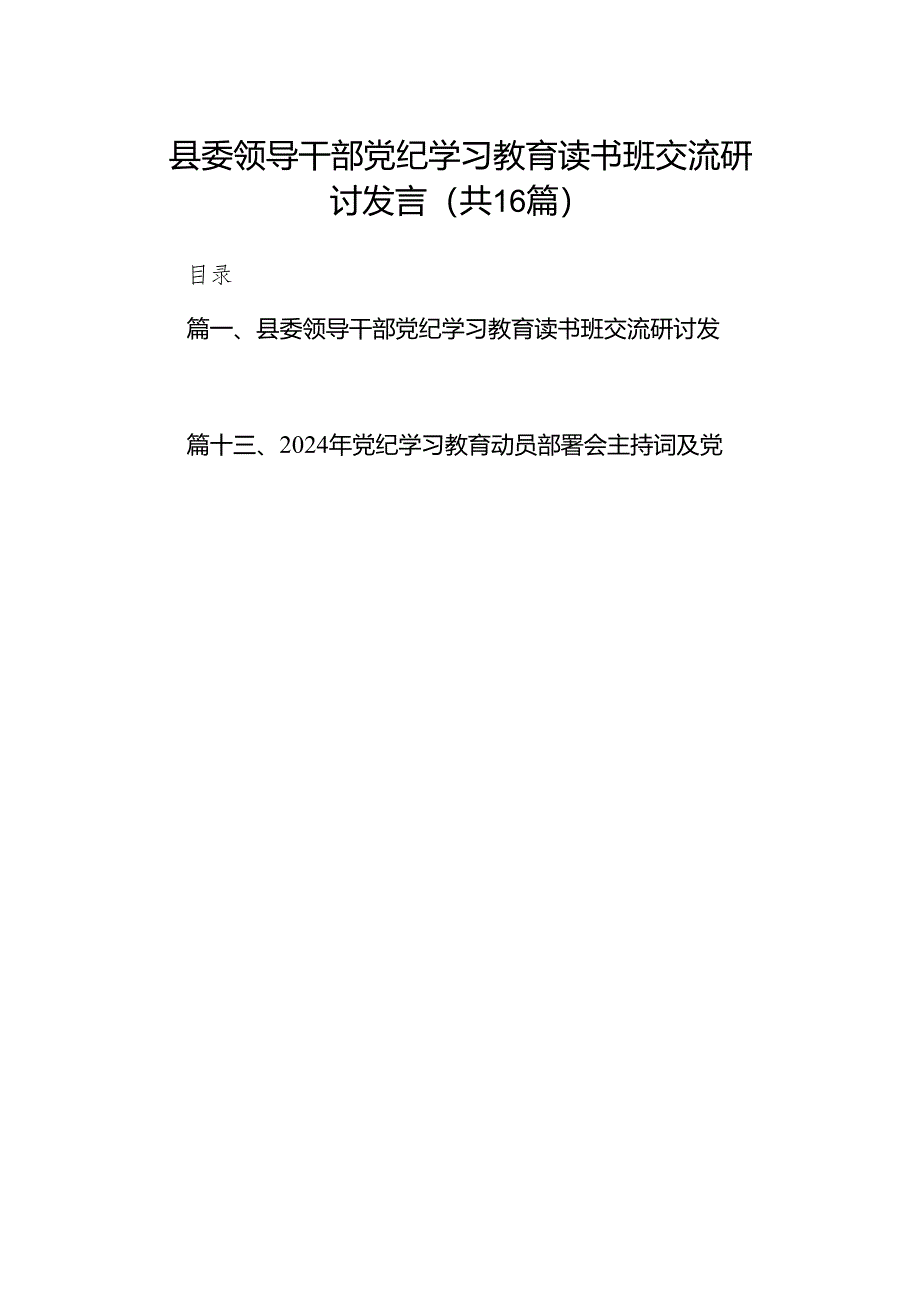 县委领导干部党纪学习教育读书班交流研讨发言（共16篇）

目录

篇一、县委领导干部党纪学习教育读书班交流研讨发

篇十三、2024年党纪学习教育动员部署会主持词及党